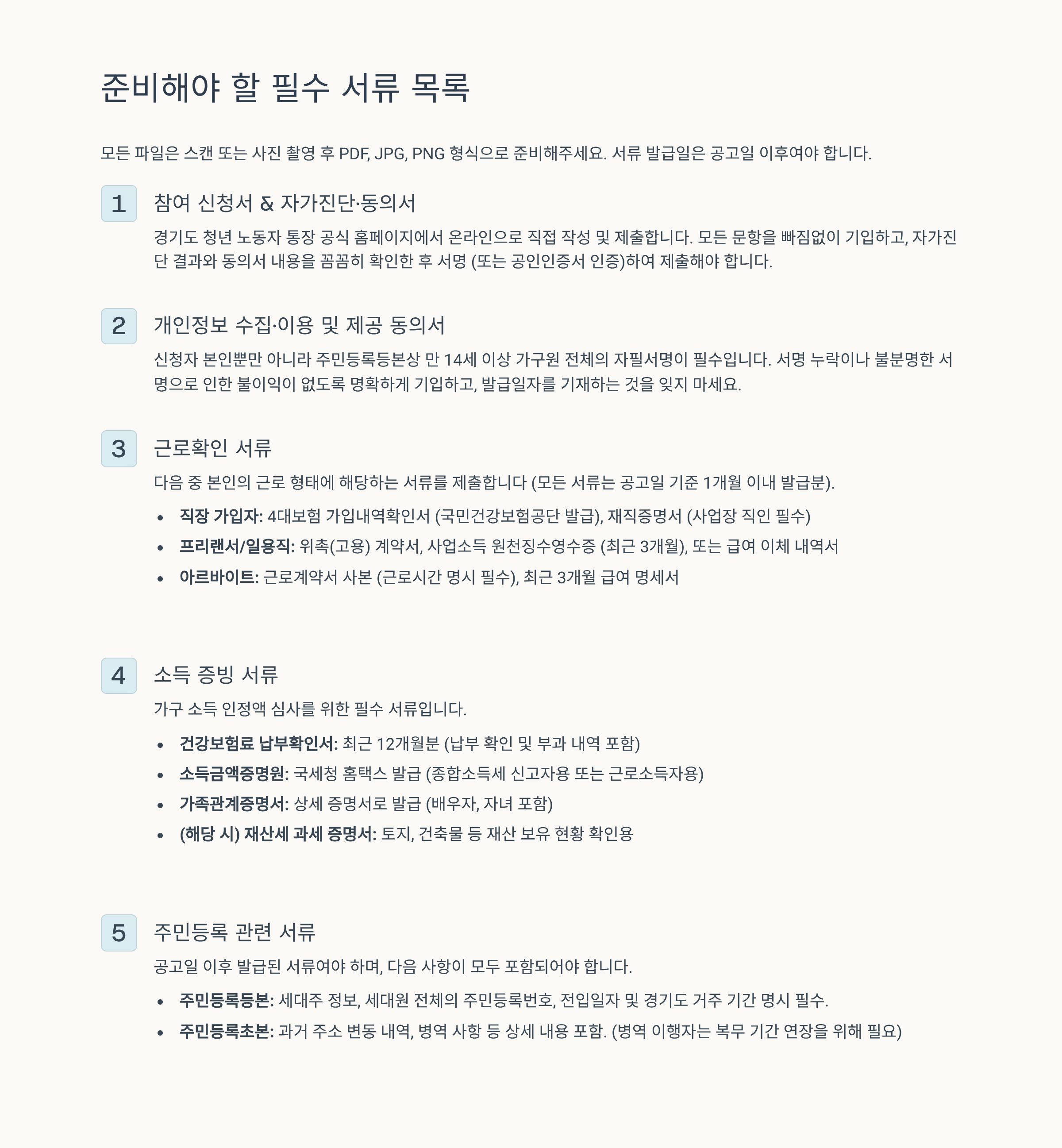 준비해야 할 필수 서류 목록

모든 파일은 스캔 또는 사진 촬영 후 PDF, JPG, PNG 형식으로 준비해주세요. 서류 발급일은 공고일 이후여야 합니다.

1

참여 신청서 & 자가진단·동의서

경기도 청년 노동자 통장 공식 홈페이지에서 온라인으로 직접 작성 및 제출합니다. 모든 문항을 빠짐없이 기입하고, 자가진단 결과와 동의서 내용을 꼼꼼히 확인한 후 서명 (또는 공인인증서 인증)하여 제출해야 합니다.

2

개인정보 수집·이용 및 제공 동의서

신청자 본인뿐만 아니라 주민등록등본상 만 14세 이상 가구원 전체의 자필서명이 필수입니다. 서명 누락이나 불분명한 서명으로 인한 불이익이 없도록 명확하게 기입하고, 발급일자를 기재하는 것을 잊지 마세요.

3

근로확인 서류

다음 중 본인의 근로 형태에 해당하는 서류를 제출합니다 (모든 서류는 공고일 기준 1개월 이내 발급분).

• 직장 가입자: 4대보험 가입내역확인서 (국민건강보험공단 발급), 재직증명서 (사업장 직인 필수)
• 프리랜서/일용직: 위촉(고용) 계약서, 사업소득 원천징수영수증 (최근 3개월), 또는 급여 이체 내역서
• 아르바이트: 근로계약서 사본 (근로시간 명시 필수), 최근 3개월 급여 명세서

4

소득 증빙 서류

가구 소득 인정액 심사를 위한 필수 서류입니다.

• 건강보험료 납부확인서: 최근 12개월분 (납부 확인 및 부과 내역 포함)
• 소득금액증명원: 국세청 홈택스 발급 (종합소득세 신고자용 또는 근로소득자용)
• 가족관계증명서: 상세 증명서로 발급 (배우자, 자녀 포함)
• (해당 시) 재산세 과세 증명서: 토지, 건축물 등 재산 보유 현황 확인용

5

주민등록 관련 서류

공고일 이후 발급된 서류여야 하며, 다음 사항이 모두 포함되어야 합니다.

• 주민등록등본: 세대주 정보, 세대원 전체의 주민등록번호, 전입일자 및 경기도 거주 기간 명시 필수.
• 주민등록초본: 과거 주소 변동 내역, 병역 사항 등 상세 내용 포함. (병역 이행자는 복무 기간 연장을 위해 필요)